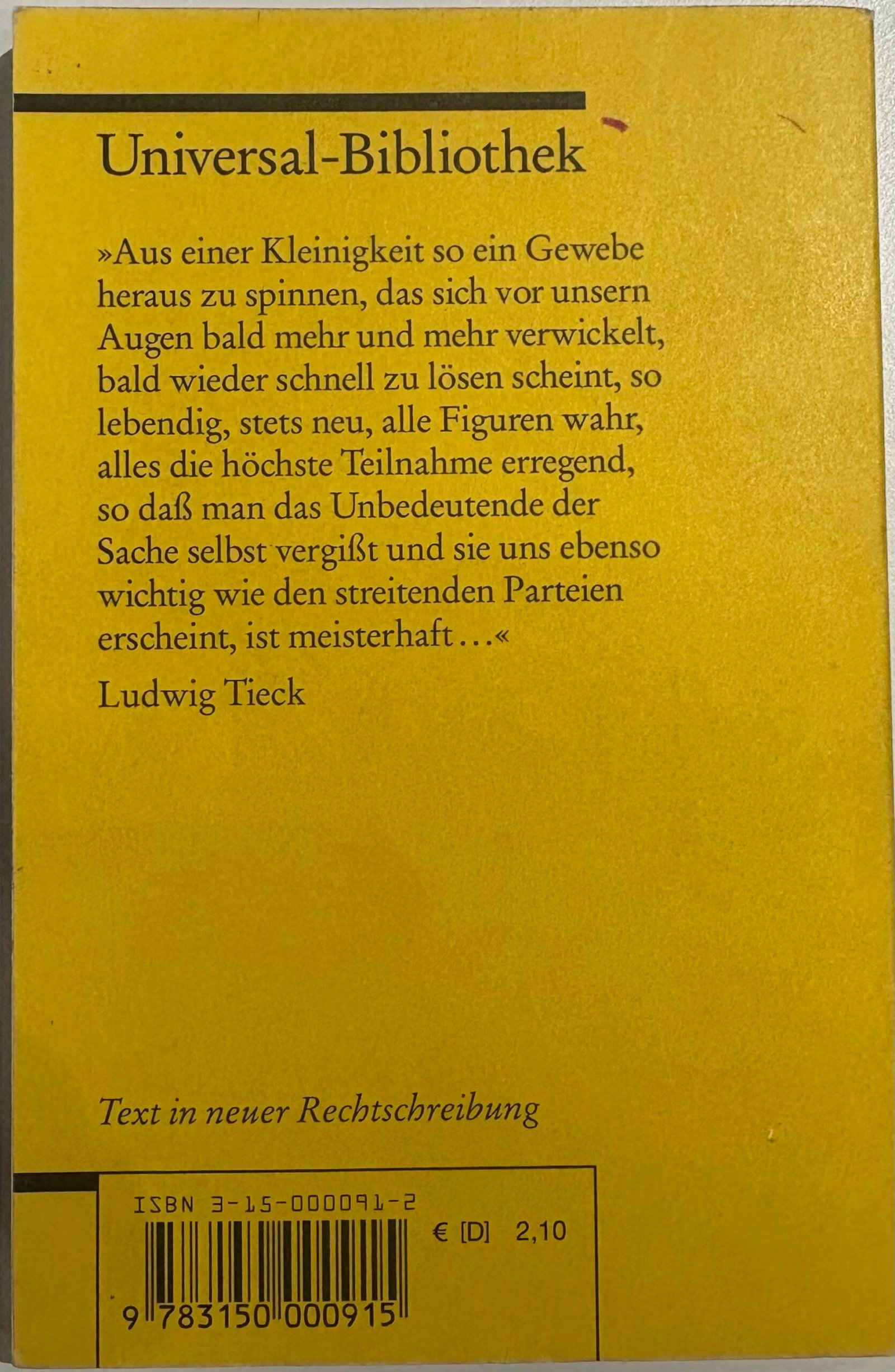 Universal-Bibliothek

»Aus einer Kleinigkeit so ein Gewebe heraus zu spinnen, das sich vor unsern Augen bald mehr und mehr verwickelt, bald wieder schnell zu lösen scheint, so lebendig, stets neu, alle Figuren wahr, alles die höchste Teilnahme erregend, so daß man das Unbedeutende der Sache selbst vergißt und sie uns ebenso wichtig wie den streitenden Parteien erscheint, ist meisterhaft ...«

Ludwig Tieck

Text in neuer Rechtschreibung

ISBN 3-15-000091-2

€ [D] 2,10

9 783150 000915